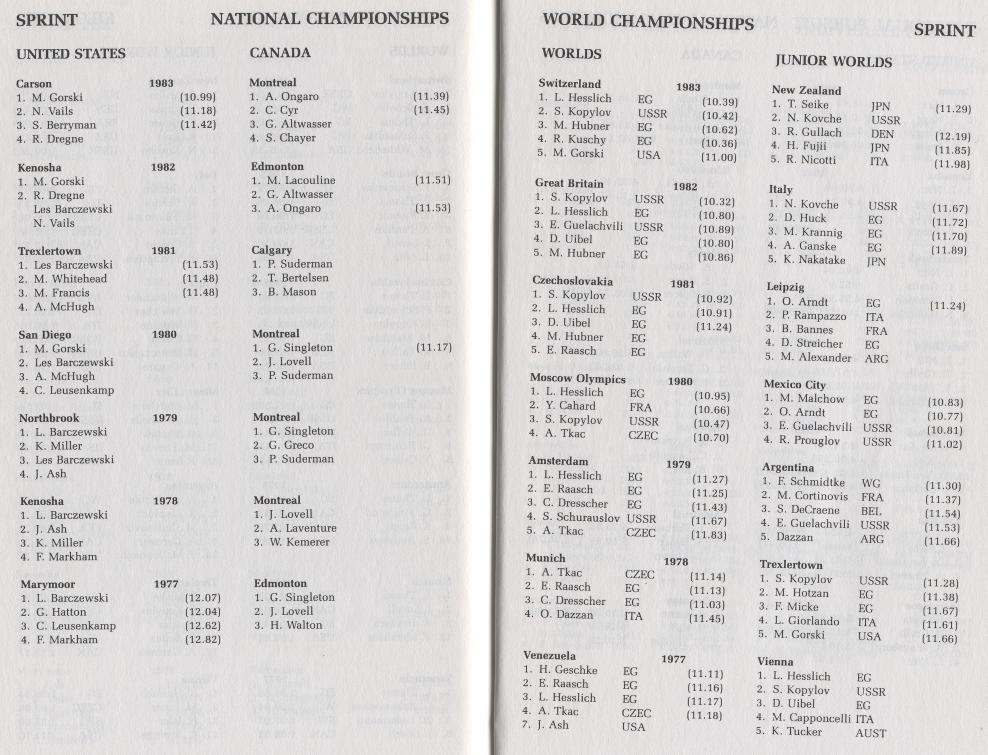 SPRINT NATIONAL CHAMPIONSHIPS

UNITED STATES

Carson 1983
1. M. Gorski (10.99)
2. N. Vails (11.18)
3. S. Berryman (11.42)
4. R. Dregne

Kenosha 1982
1. M. Gorski
2. R. Dregne
Les Barczewski
N. Vails

Trexlertown 1981
1. Les Barczewski (11.53)
2. M. Whitehead (11.48)
3. M. Francis (11.48)
4. A. McHugh

San Diego 1980
1. M. Gorski
2. Les Barczewski
3. A. McHugh
4. C. Leusenkamp

Northbrook 1979
1. L. Barczewski
2. K. Miller
3. Les Barczewski
4. J. Ash

Kenosha 1978
1. L. Barczewski
2. J. Ash
3. K. Miller
4. F. Markham

Marymoor 1977
1. L. Barczewski (12.07)
2. G. Hatton (12.04)
3. C. Leusenkamp (12.62)
4. F. Markham (12.82)

CANADA

Montreal
1. A. Ongaro (11.39)
2. C. Cyr (11.45)
3. G. Altwasser
4. S. Chayer

Edmonton
1. M. Lacouline (11.51)
2. G. Altwasser
3. A. Ongaro (11.53)

Calgary
1. P. Suderman
2. T. Bertelsen
3. B. Mason

Montreal
1. G. Singleton (11.17)
2. J. Lovell
3. P. Suderman

Montreal
1. G. Singleton
2. G. Greco
3. P. Suderman

Montreal
1. J. Lovell
2. A. Laventure
3. W. Kemerer

Edmonton
1. G. Singleton
2. J. Lovell
3. H. Walton

WORLD CHAMPIONSHIPS SPRINT

WORLDS

Switzerland 1983
1. L. Hesslich EG (10.39)
2. S. Kopylov USSR (10.42)
3. M. Hubner EG (10.62)
4. R. Kuschy EG (10.36)
5. M. Gorski USA (11.00)

Great Britain 1982
1. S. Kopylov USSR (10.32)
2. L. Hesslich EG (10.80)
3. E. Guelachvili USSR (10.89)
4. D. Uibel EG (10.80)
5. M. Hubner EG (10.86)

Czechoslovakia 1981
1. S. Kopylov USSR (10.92)
2. L. Hesslich EG (10.91)
3. D. Uibel EG (11.24)
4. M. Hubner EG
5. E. Raasch EG

Moscow Olympics 1980
1. L. Hesslich EG (10.95)
2. Y. Cahard FRA (10.66)
3. S. Kopylov USSR (10.47)
4. A. Tkac CZEC (10.70)

Amsterdam 1979
1. L. Hesslich EG (11.27)
2. E. Raasch EG (11.25)
3. C. Dresscher EG (11.43)
4. S. Schurauslov USSR (11.67)
5. A. Tkac CZEC (11.83)

Munich 1978
1. A. Tkac CZEC (11.14)
2. E. Raasch EG (11.13)
3. C. Dresscher EG (11.03)
4. O. Dazzan ITA (11.45)

Venezuela 1977
1. H. Geschke EG (11.11)
2. E. Raasch EG (11.16)
3. L. Hesslich EG (11.17)
4. A. Tkac CZEC (11.18)
7. J. Ash USA

JUNIOR WORLDS

New Zealand
1. T. Seike JPN (11.29)
2. N. Kovche USSR
3. R. Gullach DEN (12.19)
4. H. Fujii JPN (11.85)
5. R. Nicotti ITA (11.98)

Italy
1. N. Kovche USSR (11.67)
2. D. Huck EG (11.72)
3. M. Krannig EG (11.70)
4. A. Ganske EG (11.89)
5. K. Nakatake JPN

Leipzig
1. O. Arndt EG (11.24)
2. P. Rampazzo ITA
3. B. Bannes FRA
4. D. Streicher EG
5. M. Alexander ARG

Mexico City
1. M. Malchow EG (10.83)
2. O. Arndt EG (10.77)
3. E. Guelachvili USSR (10.81)
4. R. Prouglov USSR (11.02)

Argentina
1. F. Schmidtke WG (11.30)
2. M. Cortinovis FRA (11.37)
3. S. DeCraene BEL (11.54)
4. E. Guelachvili USSR (11.53)
5. Dazzan ARG (11.66)

Trexlertown
1. S. Kopylov USSR (11.28)
2. M. Hotzan EG (11.38)
3. F. Micke EG (11.67)
4. L. Giorlando ITA (11.61)
5. M. Gorski USA (11.66)

Vienna
1. L. Hesslich EG
2. S. Kopylov USSR
3. D. Uibel EG
4. M. Capponcelli ITA
5. K. Tucker AUST